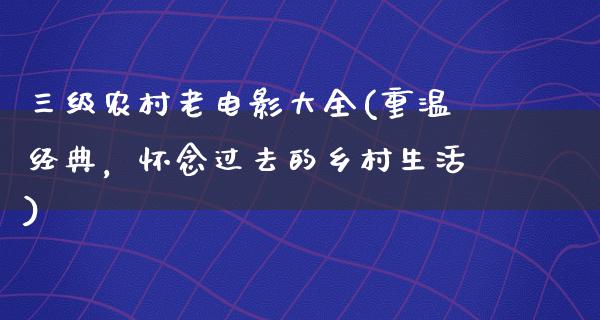 三级农村老电影大全(重温经典，怀念过去的乡村生活)